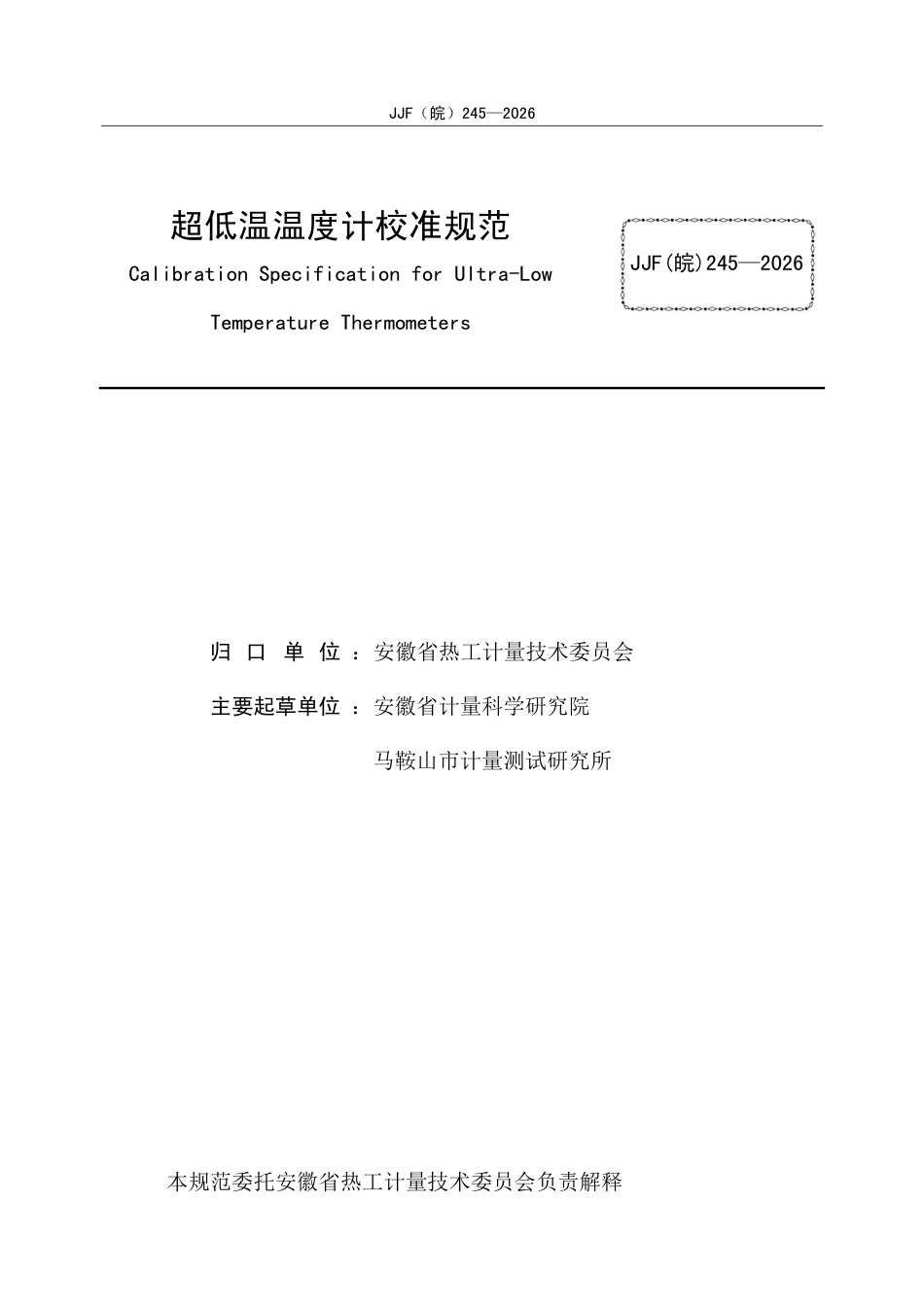 JJF（皖）245—2026

超低温温度计校准规范

Calibration Specification for Ultra-Low Temperature Thermometers

JJF(皖)245—2026

归 口 单 位 ：安徽省热工计量技术委员会

主要起草单位 ：安徽省计量科学研究院

马鞍山市计量测试研究所

本规范委托安徽省热工计量技术委员会负责解释